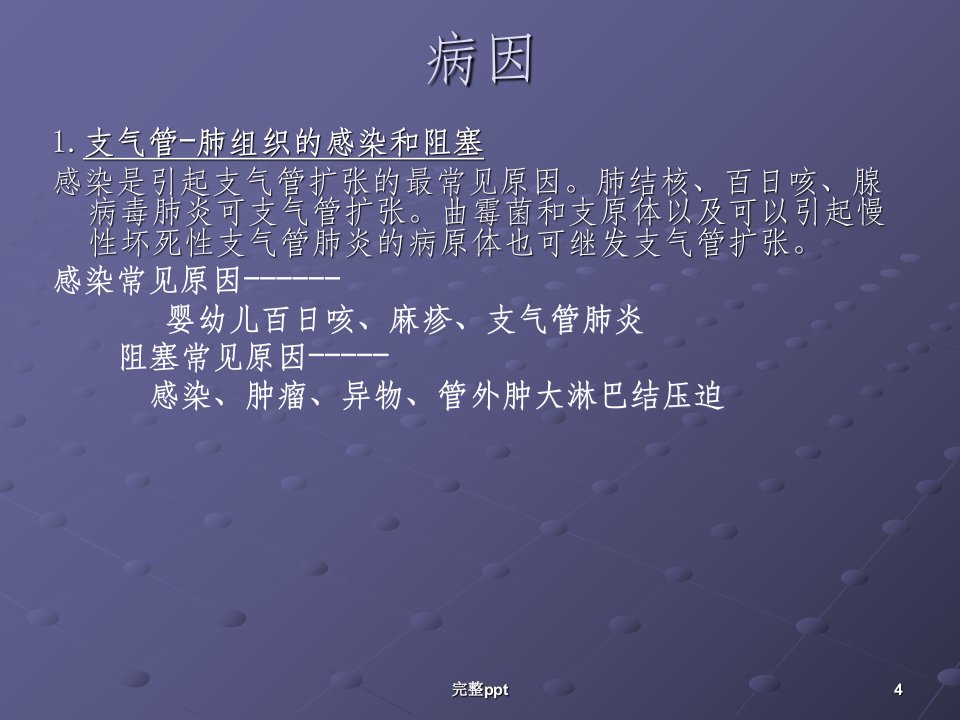 病因

1.支气管-肺组织的感染和阻塞

感染是引起支气管扩张的最常见原因。肺结核、百日咳、腺病毒肺炎可支气管扩张。曲霉菌和支原体以及可以引起慢性坏死性支气管肺炎的病原体也可继发支气管扩张。

感染常见原因-------

婴幼儿百日咳、麻疹、支气管肺炎

阻塞常见原因------

感染、肿瘤、异物、管外肿大淋巴结压迫

完整ppt

4